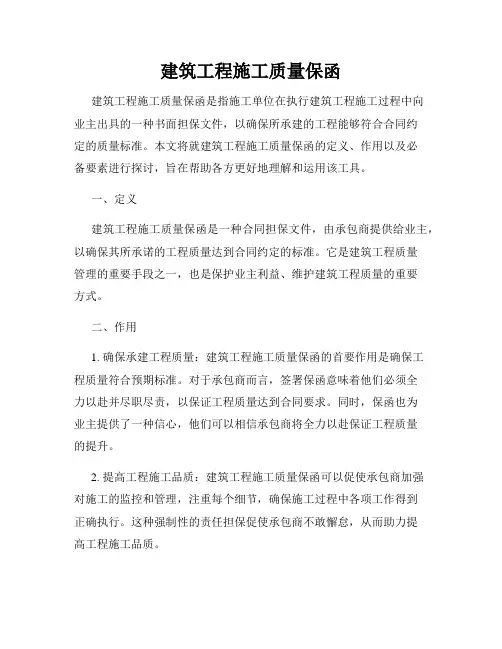 建筑工程施工质量保函

建筑工程施工质量保函是指施工单位在执行建筑工程施工过程中向业主出具的一种书面担保文件，以确保所承建的工程能够符合合同约定的质量标准。本文将就建筑工程施工质量保函的定义、作用以及必备要素进行探讨，旨在帮助各方更好地理解和运用该工具。

一、定义

建筑工程施工质量保函是一种合同担保文件，由承包商提供给业主，以确保其所承诺的工程质量达到合同约定的标准。它是建筑工程质量管理的重要手段之一，也是保护业主利益、维护建筑工程质量的重要方式。

二、作用

1. 确保承建工程质量：建筑工程施工质量保函的首要作用是确保工程质量符合预期标准。对于承包商而言，签署保函意味着他们必须全力以赴并尽职尽责，以保证工程质量达到合同要求。同时，保函也为业主提供了一种信心，他们可以相信承包商将全力以赴保证工程质量的提升。

2. 提高工程施工品质：建筑工程施工质量保函可以促使承包商加强对施工的监控和管理，注重每个细节，确保施工过程中各项工作得到正确执行。这种强制性的责任担保促使承包商不敢懈怠，从而助力提高工程施工品质。